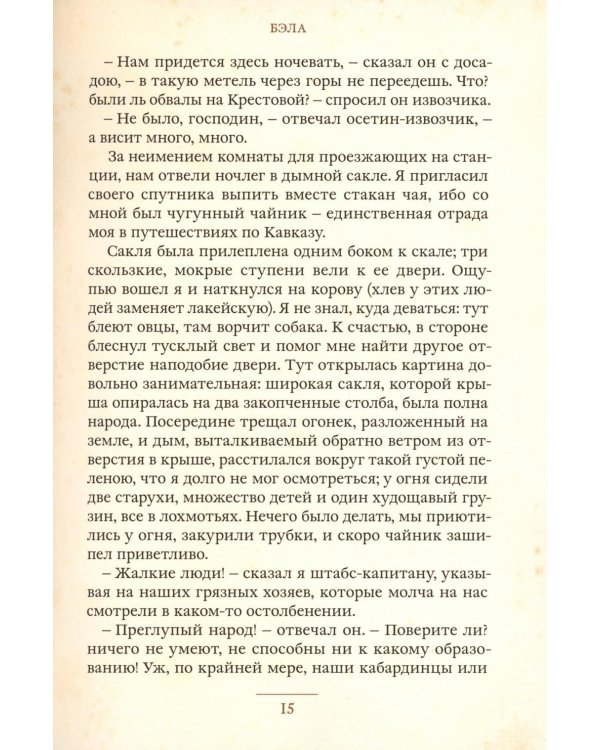 БЭЛА

– Нам придется здесь ночевать, – сказал он с досадою, – в такую метель через горы не переедешь. Что? были ль обвалы на Крестовой? – спросил он извозчика.

– Не было, господин, – отвечал осетин-извозчик, – а висит много, много.

За неимением комнаты для проезжающих на станции, нам отвели ночлег в дымной сакле. Я пригласил своего спутника выпить вместе стакан чая, ибо со мной был чугунный чайник – единственная отрада моя в путешествиях по Кавказу.

Сакля была прилеплена одним боком к скале; три скользкие, мокрые ступени вели к ее двери. Ощупью вошел я и наткнулся на корову (хлев у этих людей заменяет лакейскую). Я не знал, куда деваться: тут блеют овцы, там ворчит собака. К счастью, в стороне блеснул тусклый свет и помог мне найти другое отверстие наподобие двери. Тут открылась картина довольно занимательная: широкая сакля, которой крыша опиралась на два закопченные столба, была полна народа. Посередине трещал огонек, разложенный на земле, и дым, выталкиваемый обратно ветром из отверстия в крыше, расстилался вокруг такой густой пеленою, что я долго не мог осмотреться; у огня сидели две старухи, множество детей и один худощавый грузин, все в лохмотьях. Нечего было делать, мы приютились у огня, закурили трубки, и скоро чайник зашипел приветливо.

– Жалкие люди! – сказал я штабс-капитану, указывая на наших грязных хозяев, которые молча на нас смотрели в каком-то остолбенении.

– Преглупый народ! – отвечал он. – Поверите ли? ничего не умеют, не способны ни к какому образованию! Уж, по крайней мере, наши кабардинцы или

15